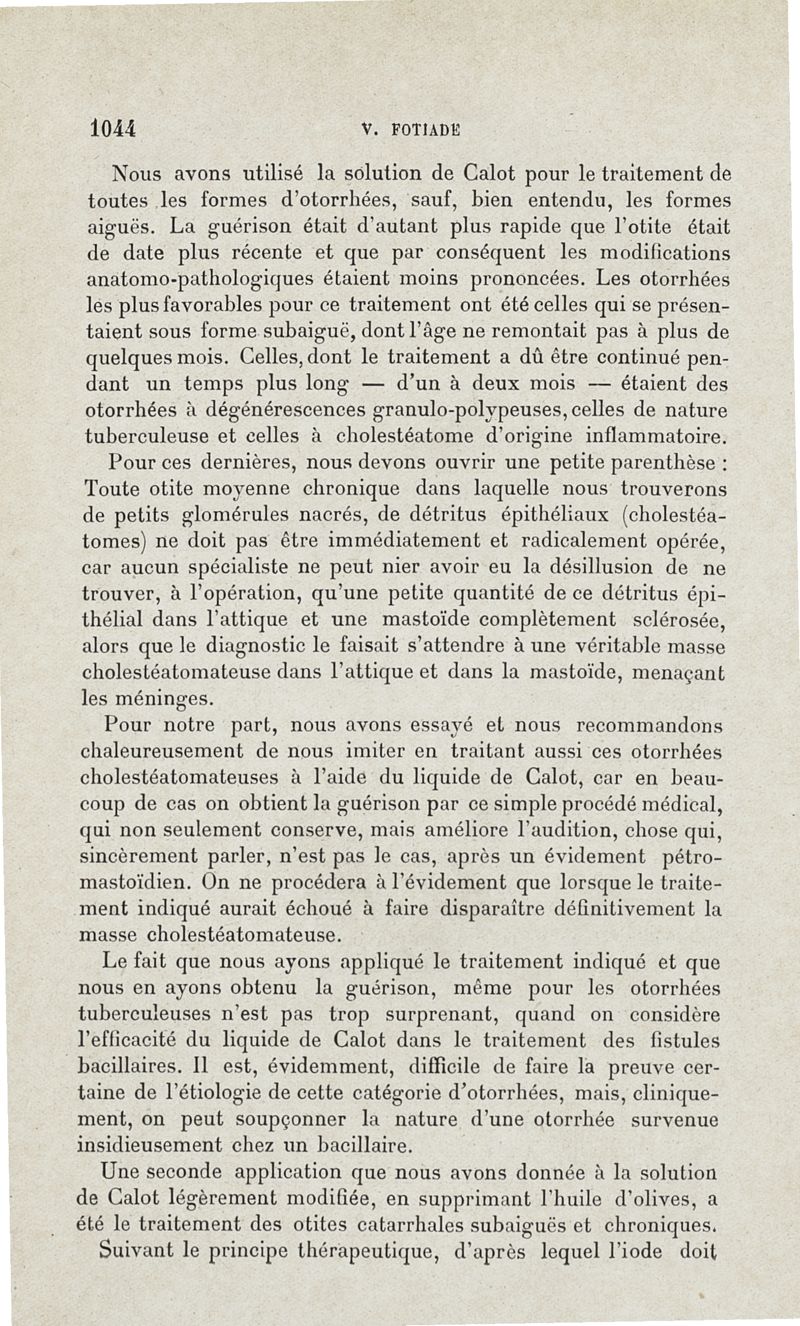 1044 V. FOTIADE

Nous avons utilisé la solution de Calot pour le traitement de toutes les formes d'otorrhées, sauf, bien entendu, les formes aiguës. La guérison était d'autant plus rapide que l'otite était de date plus récente et que par conséquent les modifications anatomo-pathologiques étaient moins prononcées. Les otorrhées les plus favorables pour ce traitement ont été celles qui se présentaient sous forme subaiguë, dont l'âge ne remontait pas à plus de quelques mois. Celles, dont le traitement a dû être continué pendant un temps plus long — d'un à deux mois — étaient des otorrhées à dégénérescences granulo-polypeuses, celles de nature tuberculeuse et celles à cholestéatome d'origine inflammatoire.

Pour ces dernières, nous devons ouvrir une petite parenthèse : Toute otite moyenne chronique dans laquelle nous trouverons de petits glomérules nacrés, de détritus épithéliaux (cholestéatomes) ne doit pas être immédiatement et radicalement opérée, car aucun spécialiste ne peut nier avoir eu la désillusion de ne trouver, à l'opération, qu'une petite quantité de ce détritus épithélial dans l'attique et une mastoïde complètement sclérosée, alors que le diagnostic le faisait s'attendre à une véritable masse cholestéatomateuse dans l'attique et dans la mastoïde, menaçant les méninges.

Pour notre part, nous avons essayé et nous recommandons chaleureusement de nous imiter en traitant aussi ces otorrhées cholestéatomateuses à l'aide du liquide de Calot, car en beaucoup de cas on obtient la guérison par ce simple procédé médical, qui non seulement conserve, mais améliore l'audition, chose qui, sincèrement parler, n'est pas le cas, après un évidement pétro-mastoïdien. On ne procédera à l'évidement que lorsque le traitement indiqué aurait échoué à faire disparaître définitivement la masse cholestéatomateuse.

Le fait que nous ayons appliqué le traitement indiqué et que nous en ayons obtenu la guérison, même pour les otorrhées tuberculeuses n'est pas trop surprenant, quand on considère l'efficacité du liquide de Calot dans le traitement des fistules bacillaires. Il est, évidemment, difficile de faire la preuve certaine de l'étiologie de cette catégorie d'otorrhées, mais, cliniquement, on peut soupçonner la nature d'une otorrhée survenue insidieusement chez un bacillaire.

Une seconde application que nous avons donnée à la solution de Calot légèrement modifiée, en supprimant l'huile d'olives, a été le traitement des otites catarrhales subaiguës et chroniques.

Suivant le principe thérapeutique, d'après lequel l'iode doit